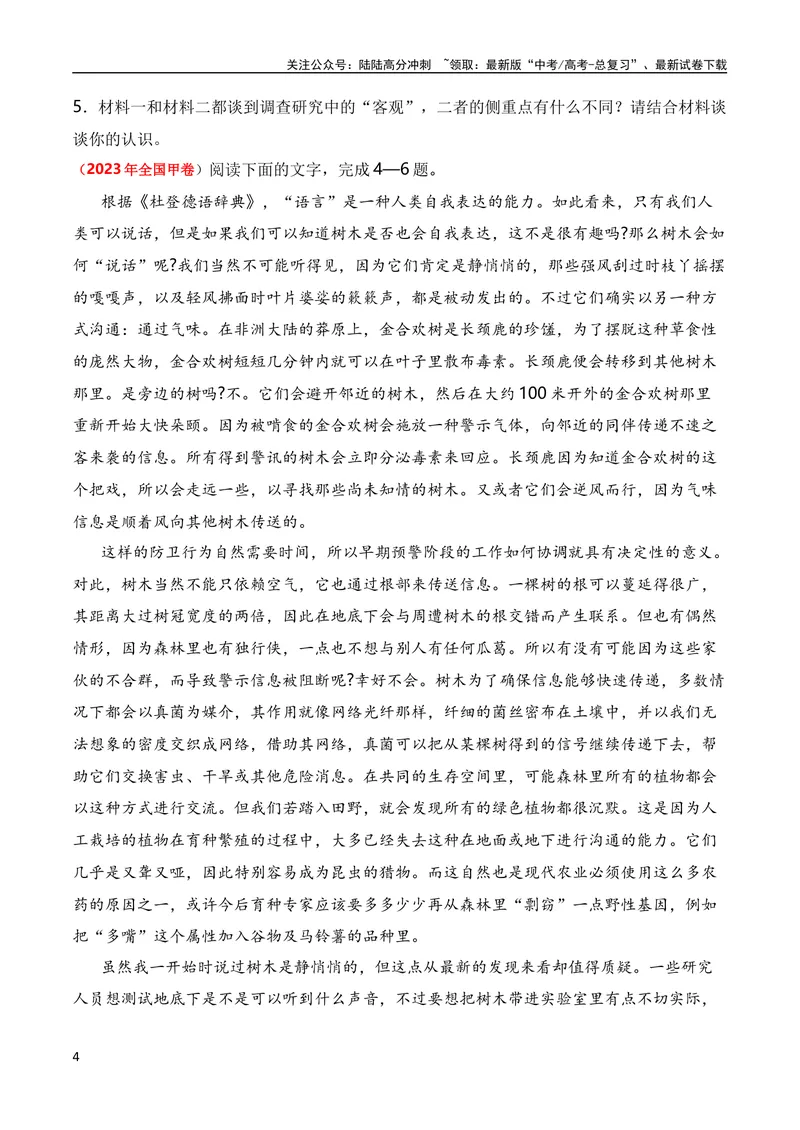 关注公众号：陆陆高分冲刺 ~领取：最新版“中考/高考-总复习”、最新试卷下载

5．材料一和材料二都谈到调查研究中的“客观”，二者的侧重点有什么不同？请结合材料谈谈你的认识。

（2023年全国甲卷）阅读下面的文字，完成4—6题。

根据《杜登德语辞典》，“语言”是一种人类自我表达的能力。如此看来，只有我们人类可以说话，但是如果我们可以知道树木是否也会自我表达，这不是很有趣吗?那么树木会如何“说话”呢?我们当然不可能听得见，因为它们肯定是静悄悄的，那些强风刮过时枝丫摇摆的嘎嘎声，以及轻风拂面时叶片婆娑的簌簌声，都是被动发出的。不过它们确实以另一种方式沟通：通过气味。在非洲大陆的莽原上，金合欢树是长颈鹿的珍馐，为了摆脱这种草食性的庞然大物，金合欢树短短几分钟内就可以在叶子里散布毒素。长颈鹿便会转移到其他树木那里。是旁边的树吗?不。它们会避开邻近的树木，然后在大约100米开外的金合欢树那里重新开始大快朵颐。因为被啃食的金合欢树会施放一种警示气体，向邻近的同伴传递不速之客来袭的信息。所有得到警讯的树木会立即分泌毒素来回应。长颈鹿因为知道金合欢树的这个把戏，所以会走远一些，以寻找那些尚未知情的树木。又或者它们会逆风而行，因为气味信息是顺着风向其他树木传送的。

这样的防卫行为自然需要时间，所以早期预警阶段的工作如何协调就具有决定性的意义。对此，树木当然不能只依赖空气，它也通过根部来传送信息。一棵树的根可以蔓延得很广，其距离大过树冠宽度的两倍，因此在地底下会与周遭树木的根交错而产生联系。但也有偶然情形，因为森林里也有独行侠，一点也不想与别人有任何瓜葛。所以有没有可能因为这些家伙的不合群，而导致警示信息被阻断呢?幸好不会。树木为了确保信息能够快速传递，多数情况下都会以真菌为媒介，其作用就像网络光纤那样，纤细的菌丝密布在土壤中，并以我们无法想象的密度交织成网络，借助其网络，真菌可以把从某棵树得到的信号继续传递下去，帮助它们交换害虫、干旱或其他危险消息。在共同的生存空间里，可能森林里所有的植物都会以这种方式进行交流。但我们若踏入田野，就会发现所有的绿色植物都很沉默。这是因为人工栽培的植物在育种繁殖的过程中，大多已经失去这种在地面或地下进行沟通的能力。它们几乎是又聋又哑，因此特别容易成为昆虫的猎物。而这自然也是现代农业必须使用这么多农药的原因之一，或许今后育种专家应该要多多少少再从森林里“剽窃”一点野性基因，例如把“多嘴”这个属性加入谷物及马铃薯的品种里。

虽然我一开始时说过树木是静悄悄的，但这点从最新的发现来看却值得质疑。一些研究人员想测试地底下是不是可以听到什么声音，不过要想把树木带进实验室里有点不切实际，

4